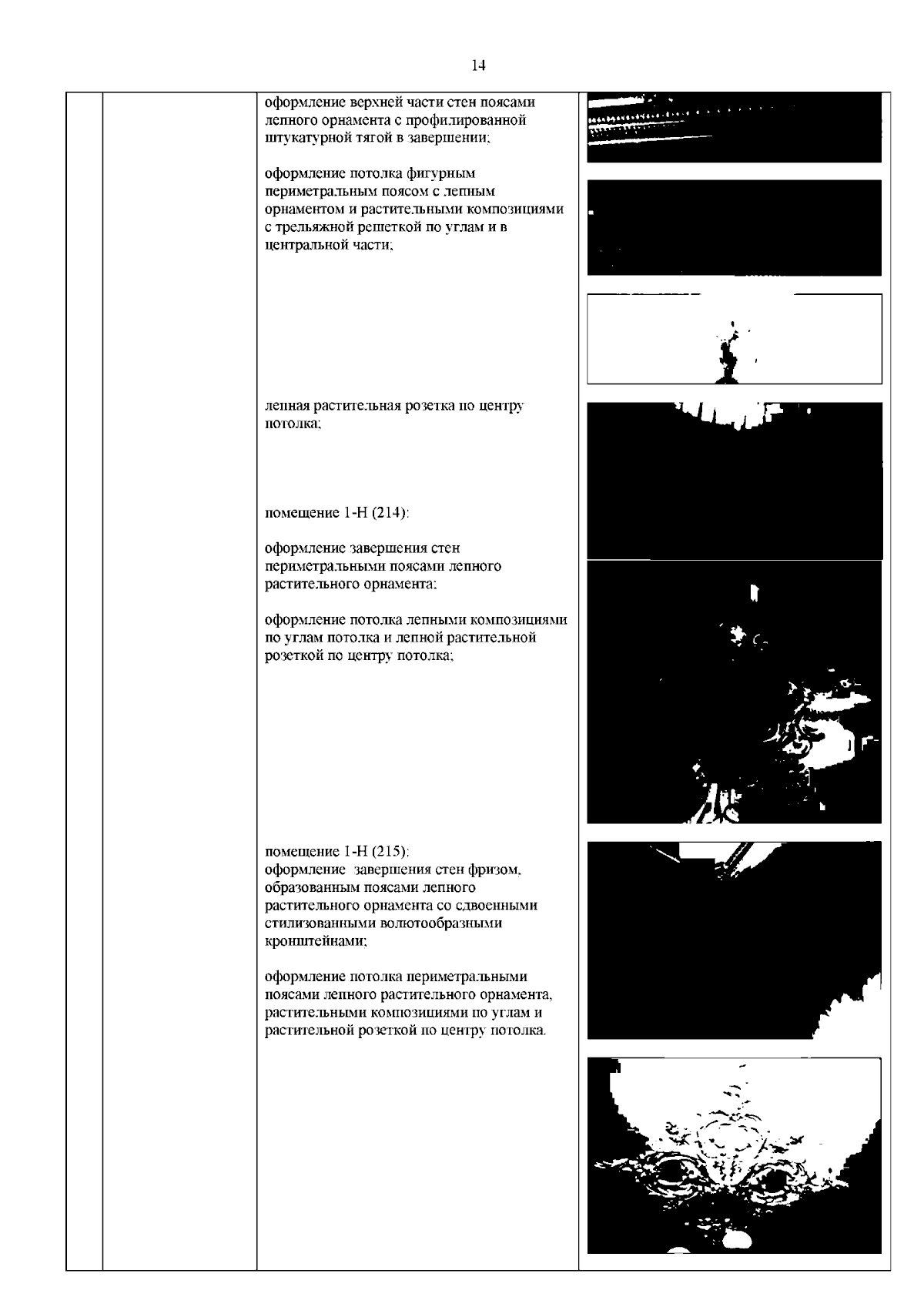 14

оформление верхней части стен поясами лепного орнамента с профилированной штукатурной тягой в завершении;

оформление потолка фигурным периметральным поясом с лепным орнаментом и растительными композициями с трельяжной решеткой по углам и в центральной части;

лепная растительная розетка по центру потолка;

помещение 1-Н (214):

оформление завершения стен периметральными поясами лепного растительного орнамента;

оформление потолка лепными композициями по углам потолка и лепной растительной розеткой по центру потолка;

помещение 1-Н (215):
оформление завершения стен фризом, образованным поясами лепного растительного орнамента со сдвоенными стилизованными волютообразными кронштейнами;

оформление потолка периметральными поясами лепного растительного орнамента, растительными композициями по углам и растительной розеткой по центру потолка.